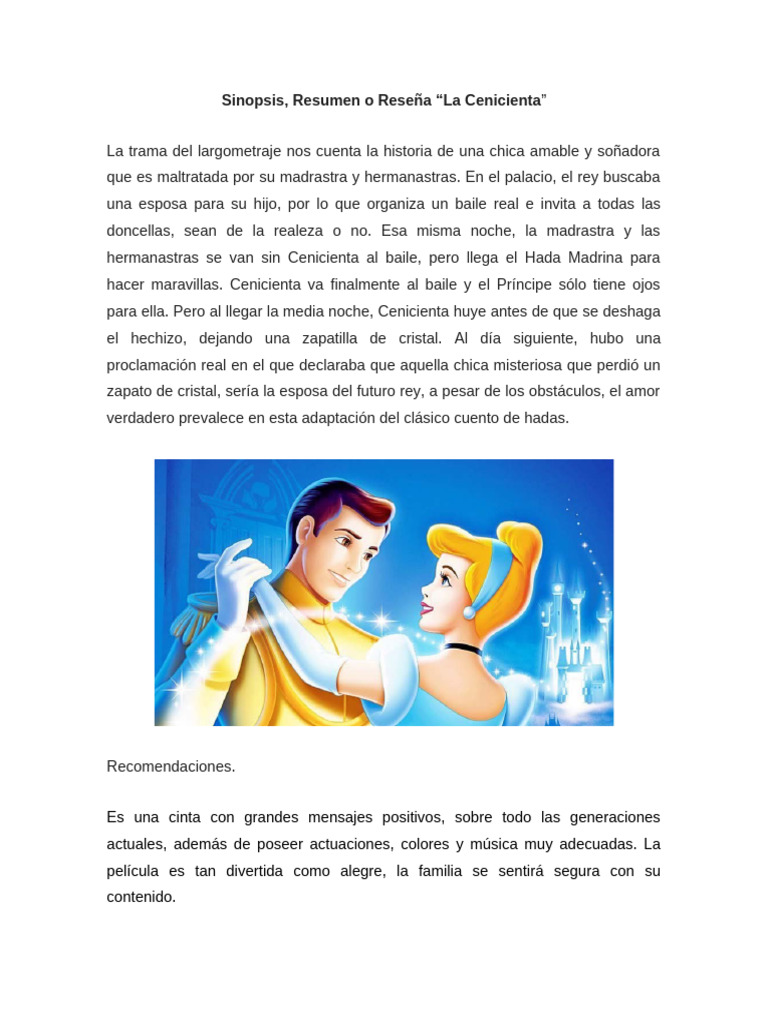 Sinopsis, Resumen o Reseña “La Cenicienta”

La trama del largometraje nos cuenta la historia de una chica amable y soñadora que es maltratada por su madrastra y hermanastras. En el palacio, el rey buscaba una esposa para su hijo, por lo que organiza un baile real e invita a todas las doncellas, sean de la realeza o no. Esa misma noche, la madrastra y las hermanastras se van sin Cenicienta al baile, pero llega el Hada Madrina para hacer maravillas. Cenicienta va finalmente al baile y el Príncipe sólo tiene ojos para ella. Pero al llegar la media noche, Cenicienta huye antes de que se deshaga el hechizo, dejando una zapatilla de cristal. Al día siguiente, hubo una proclamación real en el que declaraba que aquella chica misteriosa que perdió un zapato de cristal, sería la esposa del futuro rey, a pesar de los obstáculos, el amor verdadero prevalece en esta adaptación del clásico cuento de hadas.

Recomendaciones.

Es una cinta con grandes mensajes positivos, sobre todo las generaciones actuales, además de poseer actuaciones, colores y música muy adecuadas. La película es tan divertida como alegre, la familia se sentirá segura con su contenido.